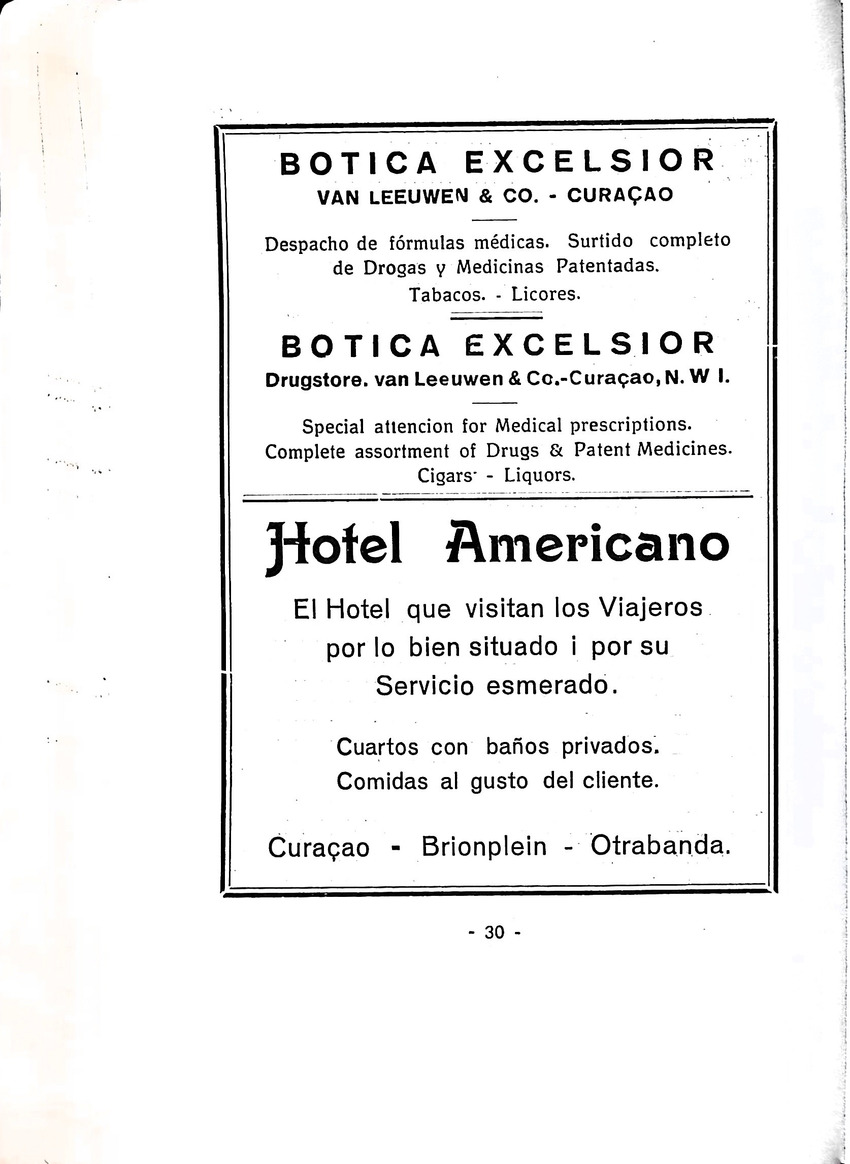 BOTICA EXCELSIOR
VAN LEEUWEN & CO. - CURAÇAO

Despacho de fórmulas médicas. Surtido completo de Drogas y Medicinas Patentadas.
Tabacos. - Licores.

BOTICA EXCELSIOR
Drugstore. van Leeuwen & Co.-Curaçao, N. W I.

Special attencion for Medical prescriptions. Complete assortment of Drugs & Patent Medicines.
Cigars - Liquors.

Hotel Americano

El Hotel que visitan los Viajeros por lo bien situado i por su Servicio esmerado.

Cuartos con baños privados.
Comidas al gusto del cliente.

Curaçao - Brionplein - Otrabanda.

- 30 -